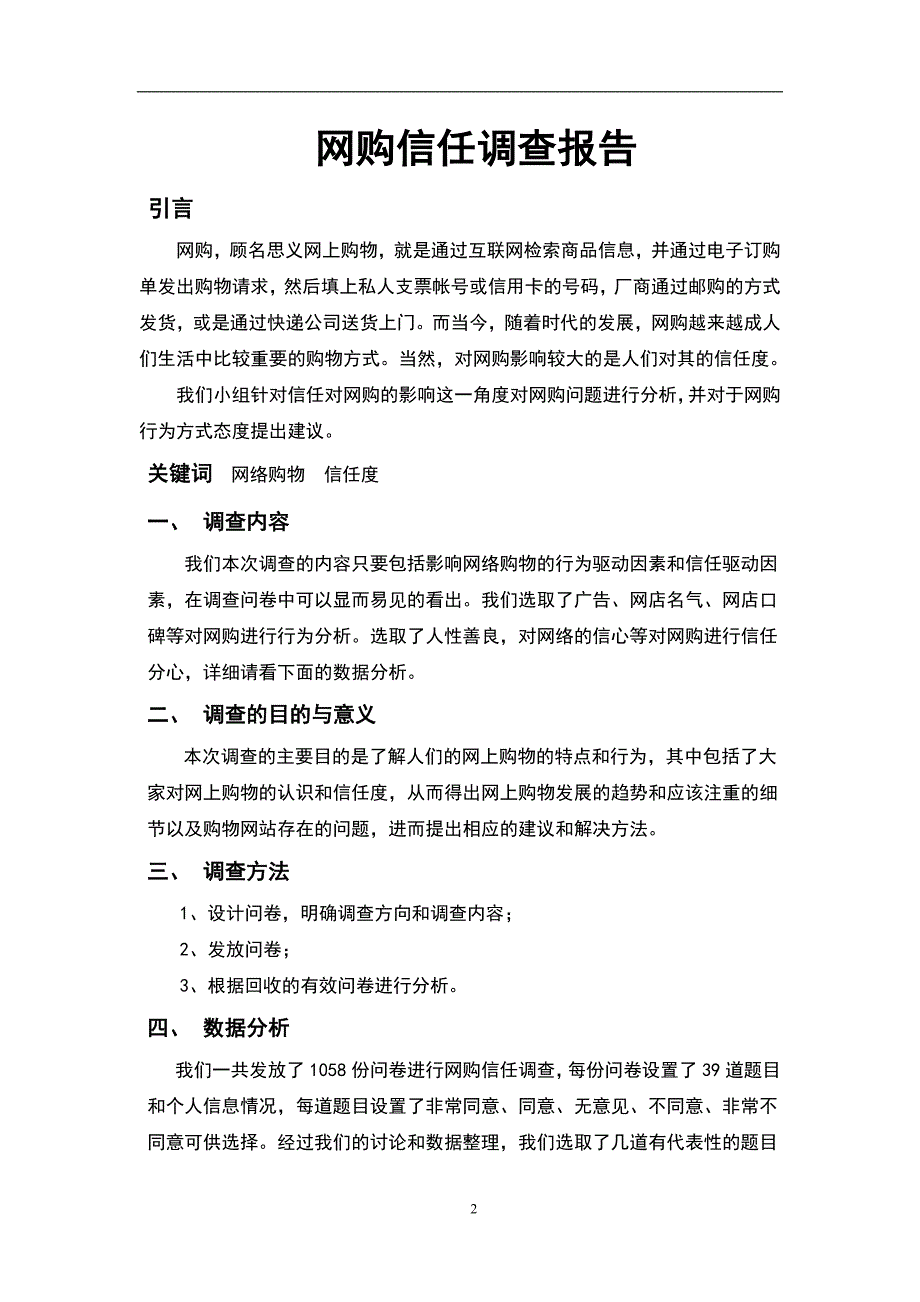 网购信任调查报告

引言

网购，顾名思义网上购物，就是通过互联网检索商品信息，并通过电子订购单发出购物请求，然后填上私人支票帐号或信用卡的号码，厂商通过邮购的方式发货，或是通过快递公司送货上门。而当今，随着时代的发展，网购越来越成人们生活中比较重要的购物方式。当然，对网购影响较大的是人们对其的信任度。

我们小组针对信任对网购的影响这一角度对网购问题进行分析，并对于网购行为方式态度提出建议。

关键词　网络购物　信任度

一、　调查内容

我们本次调查的内容只要包括影响网络购物的行为驱动因素和信任驱动因素，在调查问卷中可以显而易见的看出。我们选取了广告、网店名气、网店口碑等对网购进行行为分析。选取了人性善良，对网络的信心等对网购进行信任分心，详细请看下面的数据分析。

二、　调查的目的与意义

本次调查的主要目的是了解人们的网上购物的特点和行为，其中包括了大家对网上购物的认识和信任度，从而得出网上购物发展的趋势和应该注重的细节以及购物网站存在的问题，进而提出相应的建议和解决方法。

三、　调查方法

1、设计问卷，明确调查方向和调查内容；

2、发放问卷；

3、根据回收的有效问卷进行分析。

四、　数据分析

我们一共发放了 1058 份问卷进行网购信任调查，每份问卷设置了 39 道题目和个人信息情况，每道题目设置了非常同意、同意、无意见、不同意、非常不同意可供选择。经过我们的讨论和数据整理，我们选取了几道有代表性的题目

2